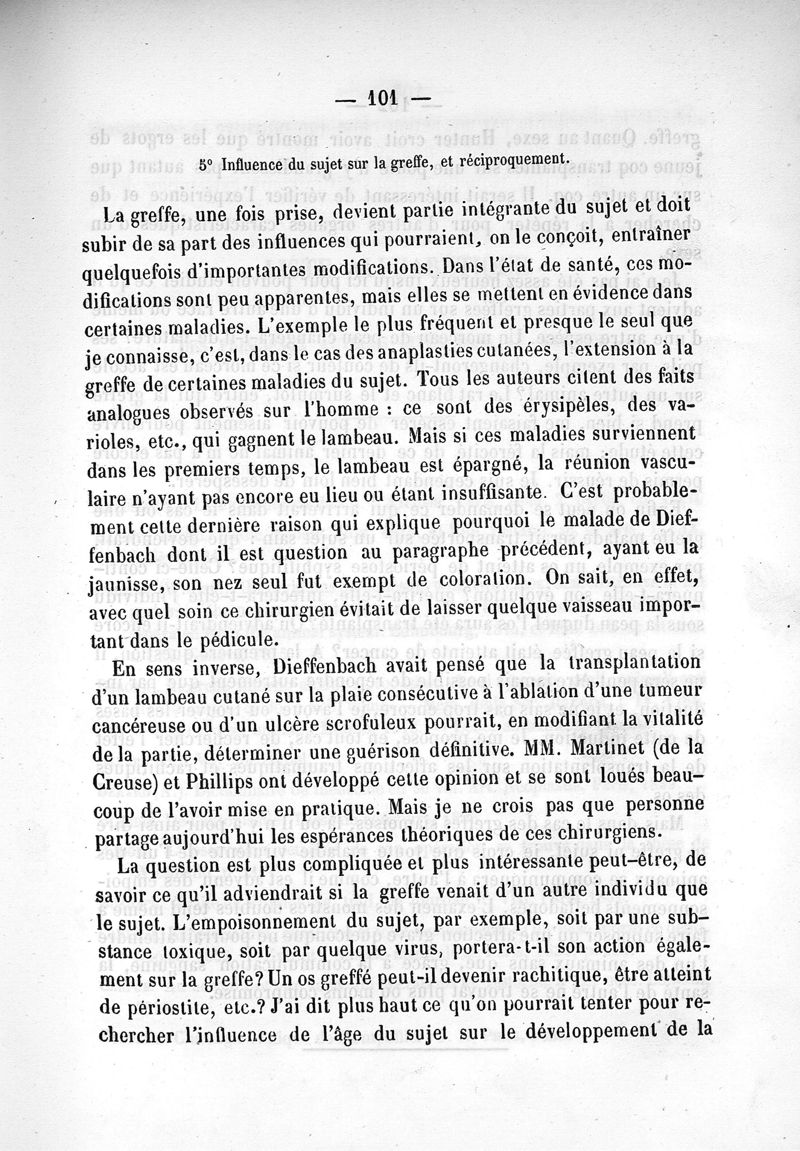 — 101 —

5° Influence du sujet sur la greffe, et réciproquement.

La greffe, une fois prise, devient partie intégrante du sujet et doit subir de sa part des influences qui pourraient, on le conçoit, entraîner quelquefois d'importantes modifications. Dans l'état de santé, ces modifications sont peu apparentes, mais elles se mettent en évidence dans certaines maladies. L'exemple le plus fréquent et presque le seul que je connaisse, c'est, dans le cas des anaplasties cutanées, l'extension à la greffe de certaines maladies du sujet. Tous les auteurs citent des faits analogues observés sur l'homme : ce sont des érysipèles, des varioles, etc., qui gagnent le lambeau. Mais si ces maladies surviennent dans les premiers temps, le lambeau est épargné, la réunion vasculaire n'ayant pas encore eu lieu ou étant insuffisante. C'est probablement cette dernière raison qui explique pourquoi le malade de Dieffenbach dont il est question au paragraphe précédent, ayant eu la jaunisse, son nez seul fut exempt de coloration. On sait, en effet, avec quel soin ce chirurgien évitait de laisser quelque vaisseau important dans le pédicule.

En sens inverse, Dieffenbach avait pensé que la transplantation d'un lambeau cutané sur la plaie consécutive à l'ablation d'une tumeur cancéreuse ou d'un ulcère scrofuleux pourrait, en modifiant la vitalité de la partie, déterminer une guérison définitive. MM. Martinet (de la Creuse) et Phillips ont développé cette opinion et se sont loués beaucoup de l'avoir mise en pratique. Mais je ne crois pas que personne partage aujourd'hui les espérances théoriques de ces chirurgiens.

La question est plus compliquée et plus intéressante peut-être, de savoir ce qu'il adviendrait si la greffe venait d'un autre individu que le sujet. L'empoisonnement du sujet, par exemple, soit par une substance toxique, soit par quelque virus, portera-t-il son action également sur la greffe? Un os greffé peut-il devenir rachitique, être atteint de périostite, etc.? J'ai dit plus haut ce qu'on pourrait tenter pour rechercher l'influence de l'âge du sujet sur le développement de la